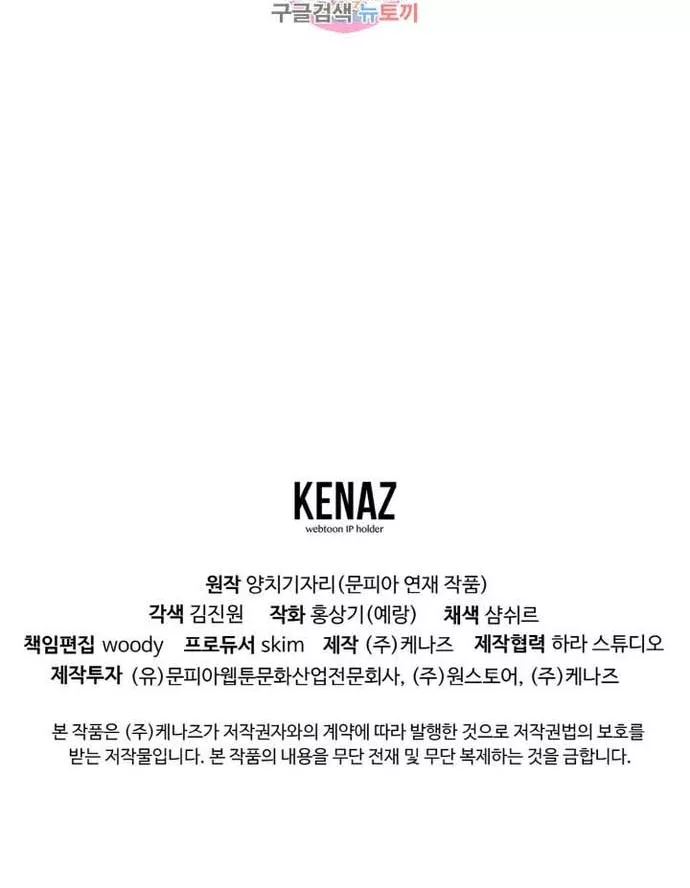 구글검색 뉴토끼

KENAZ
webtoon IP holder

원작 양치기자리(문피아 연재 작품)
각색 김진원 작화 홍상기(예랑) 채색 샴쉬르
책임편집 woody 프로듀서 skim 제작 (주)케나즈 제작협력 하라 스튜디오
제작투자 (유)문피아웹툰문화산업전문회사, (주)원스토어, (주)케나즈

본 작품은 (주)케나즈가 저작권자와의 계약에 따라 발행한 것으로 저작권법의 보호를 받는 저작물입니다. 본 작품의 내용을 무단 전재 및 무단 복제하는 것을 금합니다.